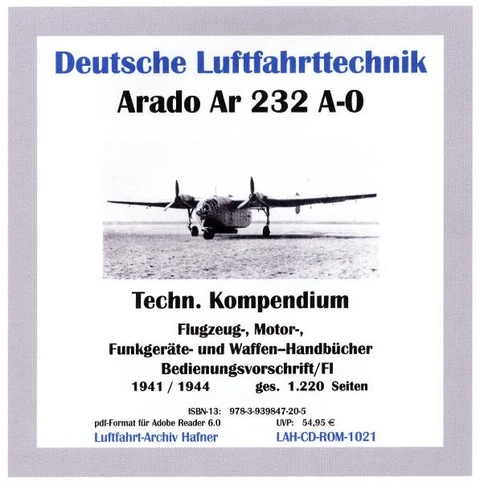 Deutsche Luftfahrttechnik
Arado Ar 232 A-0

Techn. Kompendium

Flugzeug-, Motor-,
Funkgeräte- und Waffen–Handbücher
Bedienungsvorschrift/Fl
1941 / 1944 ges. 1.220 Seiten

ISBN-13: 978-3-939847-20-5
pdf-Format für Adobe Reader 6.0 UVP: 54,95 €
Luftfahrt-Archiv Hafner LAH-CD-ROM-1021